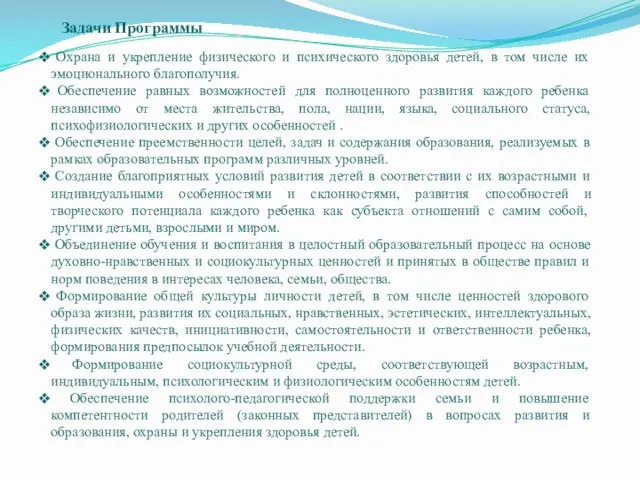 Задачи Программы

❖ Охрана и укрепление физического и психического здоровья детей, в том числе их эмоционального благополучия.

❖ Обеспечение равных возможностей для полноценного развития каждого ребенка независимо от места жительства, пола, нации, языка, социального статуса, психофизиологических и других особенностей .

❖ Обеспечение преемственности целей, задач и содержания образования, реализуемых в рамках образовательных программ различных уровней.

❖ Создание благоприятных условий развития детей в соответствии с их возрастными и индивидуальными особенностями и склонностями, развития способностей и творческого потенциала каждого ребенка как субъекта отношений с самим собой, другими детьми, взрослыми и миром.

❖ Объединение обучения и воспитания в целостный образовательный процесс на основе духовно-нравственных и социокультурных ценностей и принятых в обществе правил и норм поведения в интересах человека, семьи, общества.

❖ Формирование общей культуры личности детей, в том числе ценностей здорового образа жизни, развития их социальных, нравственных, эстетических, интеллектуальных, физических качеств, инициативности, самостоятельности и ответственности ребенка, формирования предпосылок учебной деятельности.

❖ Формирование социокультурной среды, соответствующей возрастным, индивидуальным, психологическим и физиологическим особенностям детей.

❖ Обеспечение психолого-педагогической поддержки семьи и повышение компетентности родителей (законных представителей) в вопросах развития и образования, охраны и укрепления здоровья детей.